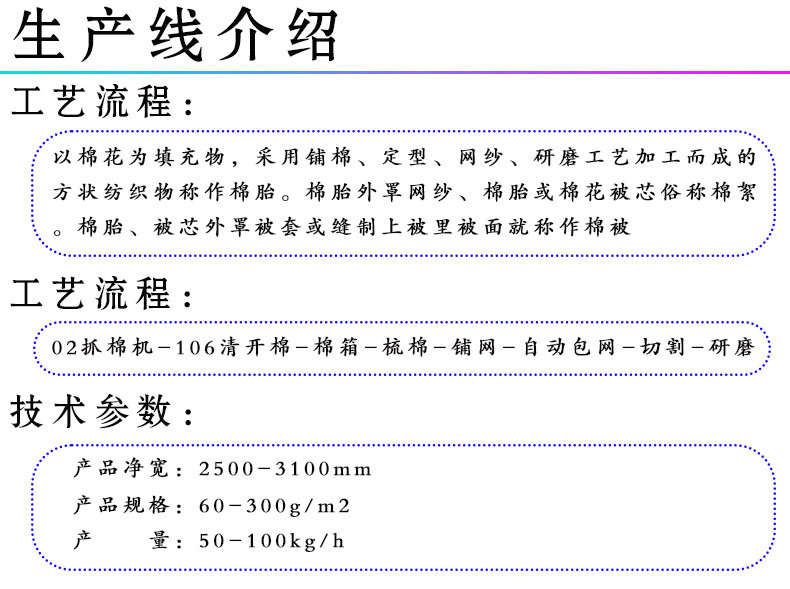 生产线介绍

工艺流程：

以棉花为填充物，采用铺棉、定型、网纱、研磨工艺加工而成的方状纺织物称作棉胎。棉胎外罩网纱、棉胎或棉花被芯俗称棉絮。棉胎、被芯外罩被套或缝制上被里被面就称作棉被

工艺流程：

02抓棉机－106清开棉－棉箱－梳棉－铺网－自动包网－切割－研磨

技术参数：

产品净宽：2500－3100mm

产品规格：60－300g/m2

产　　量：50－100kg/h